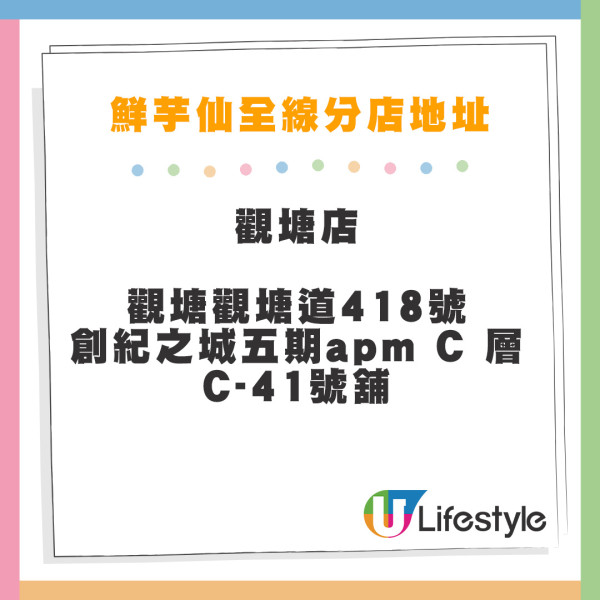 鮮芋仙全線分店地址

觀塘店

觀塘觀塘道418號
創紀之城五期apm C 層
C-41號舖

U Lifestyle